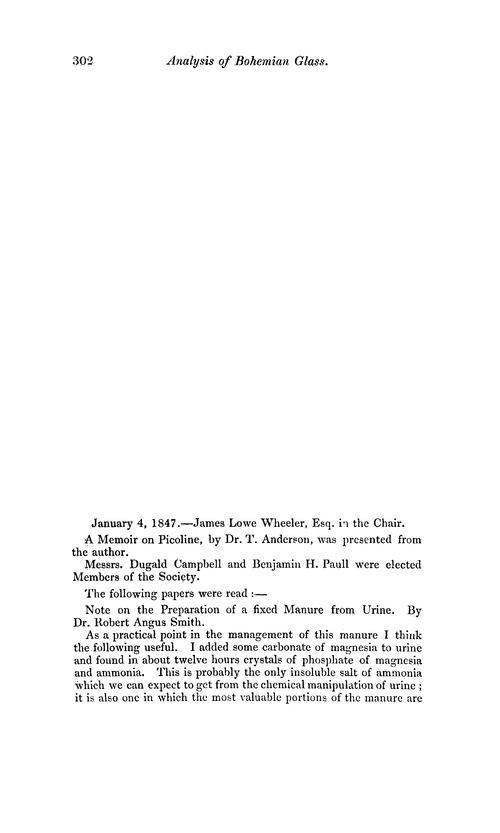 302 Analysis of Bohemian Glass.

January 4, 1847.—James Lowe Wheeler, Esq. in the Chair.

A Memoir on Picoline, by Dr. T. Anderson, was presented from the author.

Messrs. Dugald Campbell and Benjamin H. Paull were elected Members of the Society.

The following papers were read :—

Note on the Preparation of a fixed Manure from Urine. By Dr. Robert Angus Smith.

As a practical point in the management of this manure I think the following useful. I added some carbonate of magnesia to urine and found in about twelve hours crystals of phosphate of magnesia and ammonia. This is probably the only insoluble salt of ammonia which we can expect to get from the chemical manipulation of urine ; it is also one in which the most valuable portions of the manure are